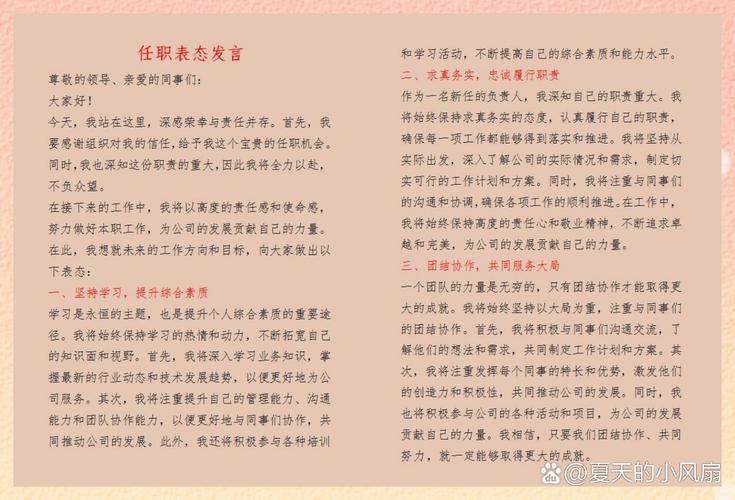 任职表态发言

尊敬的领导、亲爱的同事们：

大家好！

今天，我站在这里，深感荣幸与责任并存。首先，我要感谢组织对我的信任，给予我这个宝贵的任职机会。同时，我也深知这份职责的重大，因此我将全力以赴，不负众望。

在接下来的工作中，我将以高度的责任感和使命感，努力做好本职工作，为公司的发展贡献自己的力量。在此，我想就未来的工作方向和目标，向大家做出以下表态：

一、坚持学习，提升综合素质

学习是永恒的主题，也是提升个人综合素质的重要途径。我将始终保持学习的热情和动力，不断拓宽自己的知识面和视野。首先，我将深入学习业务知识，掌握最新的行业动态和技术发展趋势，以便更好地为公司服务。其次，我将注重提升自己的管理能力、沟通能力和团队协作能力，以便更好地与同事们协作，共同推动公司的发展。此外，我还将积极参与各种培训和学习活动，不断提高自己的综合素质和能力水平。

二、求真务实，忠诚履行职责

作为一名新任的负责人，我深知自己的职责重大。我将始终保持求真务实的态度，认真履行自己的职责，确保每一项工作都能够得到落实和推进。我将坚持从实际出发，深入了解公司的实际情况和需求，制定切实可行的工作计划和方案。同时，我将注重与同事们的沟通和协调，确保各项工作的顺利推进。在工作中，我将始终保持高度的责任心和敬业精神，不断追求卓越和完美，为公司的发展贡献自己的力量。

三、团结协作，共同服务大局

一个团队的力量是无穷的，只有团结协作才能取得更大的成就。我将始终坚持以大局为重，注重与同事们的团结协作。首先，我将积极与同事们沟通交流，了解他们的想法和需求，共同制定工作计划和方案。其次，我将注重发挥每个同事的特长和优势，激发他们的创造力和积极性，共同推动公司的发展。同时，我也将积极参与公司的各种活动和项目，为公司的发展贡献自己的力量。我相信，只要我们团结协作、共同努力，就一定能够取得更大的成就。

@夏天的小风扇